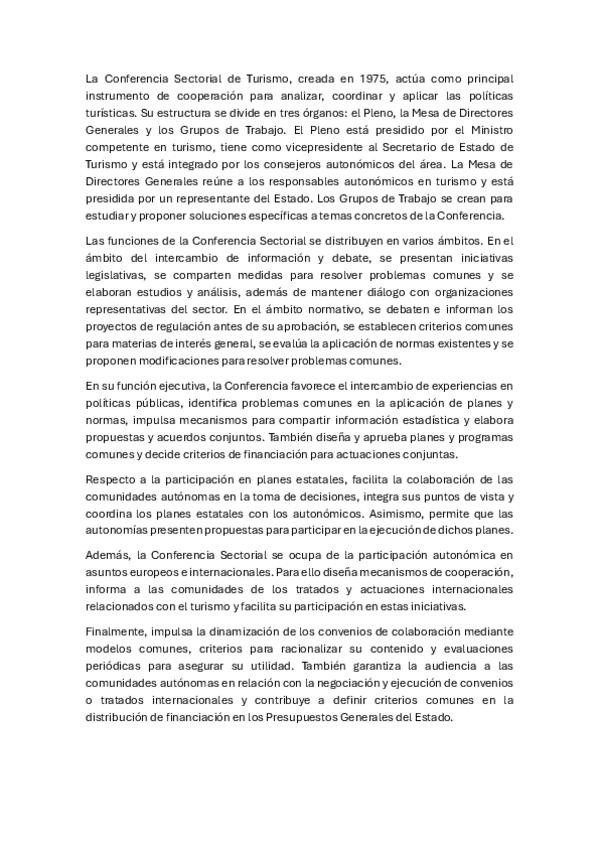 La Conferencia Sectorial de Turismo, creada en 1975, actúa como principal instrumento de cooperación para analizar, coordinar y aplicar las políticas turísticas. Su estructura se divide en tres órganos: el Pleno, la Mesa de Directores Generales y los Grupos de Trabajo. El Pleno está presidido por el Ministro competente en turismo, tiene como vicepresidente al Secretario de Estado de Turismo y está integrado por los consejeros autonómicos del área. La Mesa de Directores Generales reúne a los responsables autonómicos en turismo y está presidida por un representante del Estado. Los Grupos de Trabajo se crean para estudiar y proponer soluciones específicas a temas concretos de la Conferencia.

Las funciones de la Conferencia Sectorial se distribuyen en varios ámbitos. En el ámbito del intercambio de información y debate, se presentan iniciativas legislativas, se comparten medidas para resolver problemas comunes y se elaboran estudios y análisis, además de mantener diálogo con organizaciones representativas del sector. En el ámbito normativo, se debaten e informan los proyectos de regulación antes de su aprobación, se establecen criterios comunes para materias de interés general, se evalúa la aplicación de normas existentes y se proponen modificaciones para resolver problemas comunes.

En su función ejecutiva, la Conferencia favorece el intercambio de experiencias en políticas públicas, identifica problemas comunes en la aplicación de planes y normas, impulsa mecanismos para compartir información estadística y elabora propuestas y acuerdos conjuntos. También diseña y aprueba planes y programas comunes y decide criterios de financiación para actuaciones conjuntas.

Respecto a la participación en planes estatales, facilita la colaboración de las comunidades autónomas en la toma de decisiones, integra sus puntos de vista y coordina los planes estatales con los autonómicos. Asimismo, permite que las autonomías presenten propuestas para participar en la ejecución de dichos planes.

Además, la Conferencia Sectorial se ocupa de la participación autonómica en asuntos europeos e internacionales. Para ello diseña mecanismos de cooperación, informa a las comunidades de los tratados y actuaciones internacionales relacionados con el turismo y facilita su participación en estas iniciativas.

Finalmente, impulsa la dinamización de los convenios de colaboración mediante modelos comunes, criterios para racionalizar su contenido y evaluaciones periódicas para asegurar su utilidad. También garantiza la audiencia a las comunidades autónomas en relación con la negociación y ejecución de convenios o tratados internacionales y contribuye a definir criterios comunes en la distribución de financiación en los Presupuestos Generales del Estado.